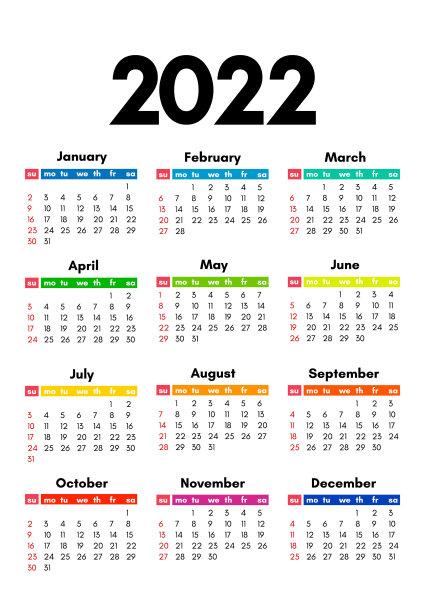 2022

January

| su | mo | tu | we | th | fr | sa |
|---|---|---|---|---|---|---|
| | | | | | | 1 |
| 2 | 3 | 4 | 5 | 6 | 7 | 8 |
| 9 | 10 | 11 | 12 | 13 | 14 | 15 |
| 16 | 17 | 18 | 19 | 20 | 21 | 22 |
| 23 | 24 | 25 | 26 | 27 | 28 | 29 |
| 30 | 31 | | | | | |

February

| su | mo | tu | we | th | fr | sa |
|---|---|---|---|---|---|---|
| | | 1 | 2 | 3 | 4 | 5 |
| 6 | 7 | 8 | 9 | 10 | 11 | 12 |
| 13 | 14 | 15 | 16 | 17 | 18 | 19 |
| 20 | 21 | 22 | 23 | 24 | 25 | 26 |
| 27 | 28 | | | | | |

March

| su | mo | tu | we | th | fr | sa |
|---|---|---|---|---|---|---|
| | | 1 | 2 | 3 | 4 | 5 |
| 6 | 7 | 8 | 9 | 10 | 11 | 12 |
| 13 | 14 | 15 | 16 | 17 | 18 | 19 |
| 20 | 21 | 22 | 23 | 24 | 25 | 26 |
| 27 | 28 | 29 | 30 | 31 | | |

April

| su | mo | tu | we | th | fr | sa |
|---|---|---|---|---|---|---|
| | | | | | 1 | 2 |
| 3 | 4 | 5 | 6 | 7 | 8 | 9 |
| 10 | 11 | 12 | 13 | 14 | 15 | 16 |
| 17 | 18 | 19 | 20 | 21 | 22 | 23 |
| 24 | 25 | 26 | 27 | 28 | 29 | 30 |

May

| su | mo | tu | we | th | fr | sa |
|---|---|---|---|---|---|---|
| 1 | 2 | 3 | 4 | 5 | 6 | 7 |
| 8 | 9 | 10 | 11 | 12 | 13 | 14 |
| 15 | 16 | 17 | 18 | 19 | 20 | 21 |
| 22 | 23 | 24 | 25 | 26 | 27 | 28 |
| 29 | 30 | 31 | | | | |

June

| su | mo | tu | we | th | fr | sa |
|---|---|---|---|---|---|---|
| | | | 1 | 2 | 3 | 4 |
| 5 | 6 | 7 | 8 | 9 | 10 | 11 |
| 12 | 13 | 14 | 15 | 16 | 17 | 18 |
| 19 | 20 | 21 | 22 | 23 | 24 | 25 |
| 26 | 27 | 28 | 29 | 30 | | |

July

| su | mo | tu | we | th | fr | sa |
|---|---|---|---|---|---|---|
| | | | | | 1 | 2 |
| 3 | 4 | 5 | 6 | 7 | 8 | 9 |
| 10 | 11 | 12 | 13 | 14 | 15 | 16 |
| 17 | 18 | 19 | 20 | 21 | 22 | 23 |
| 24 | 25 | 26 | 27 | 28 | 29 | 30 |
| 31 | | | | | | |

August

| su | mo | tu | we | th | fr | sa |
|---|---|---|---|---|---|---|
| | 1 | 2 | 3 | 4 | 5 | 6 |
| 7 | 8 | 9 | 10 | 11 | 12 | 13 |
| 14 | 15 | 16 | 17 | 18 | 19 | 20 |
| 21 | 22 | 23 | 24 | 25 | 26 | 27 |
| 28 | 29 | 30 | 31 | | | |

September

| su | mo | tu | we | th | fr | sa |
|---|---|---|---|---|---|---|
| | | | | 1 | 2 | 3 |
| 4 | 5 | 6 | 7 | 8 | 9 | 10 |
| 11 | 12 | 13 | 14 | 15 | 16 | 17 |
| 18 | 19 | 20 | 21 | 22 | 23 | 24 |
| 25 | 26 | 27 | 28 | 29 | 30 | |

October

| su | mo | tu | we | th | fr | sa |
|---|---|---|---|---|---|---|
| | | | | | | 1 |
| 2 | 3 | 4 | 5 | 6 | 7 | 8 |
| 9 | 10 | 11 | 12 | 13 | 14 | 15 |
| 16 | 17 | 18 | 19 | 20 | 21 | 22 |
| 23 | 24 | 25 | 26 | 27 | 28 | 29 |
| 30 | 31 | | | | | |

November

| su | mo | tu | we | th | fr | sa |
|---|---|---|---|---|---|---|
| | | 1 | 2 | 3 | 4 | 5 |
| 6 | 7 | 8 | 9 | 10 | 11 | 12 |
| 13 | 14 | 15 | 16 | 17 | 18 | 19 |
| 20 | 21 | 22 | 23 | 24 | 25 | 26 |
| 27 | 28 | 29 | 30 | | | |

December

| su | mo | tu | we | th | fr | sa |
|---|---|---|---|---|---|---|
| | | | | 1 | 2 | 3 |
| 4 | 5 | 6 | 7 | 8 | 9 | 10 |
| 11 | 12 | 13 | 14 | 15 | 16 | 17 |
| 18 | 19 | 20 | 21 | 22 | 23 | 24 |
| 25 | 26 | 27 | 28 | 29 | 30 | 31 |